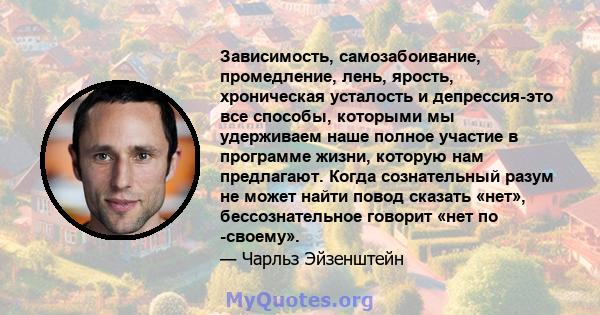 Зависимость, самозабоивание, промедление, лень, ярость, хроническая усталость и депрессия-это все способы, которыми мы удерживаем наше полное участие в программе жизни, которую нам предлагают. Когда сознательный разум не может найти повод сказать «нет», бессознательное говорит «нет по -своему».
— Чарльз Эйзенштейн

MyQuotes.org